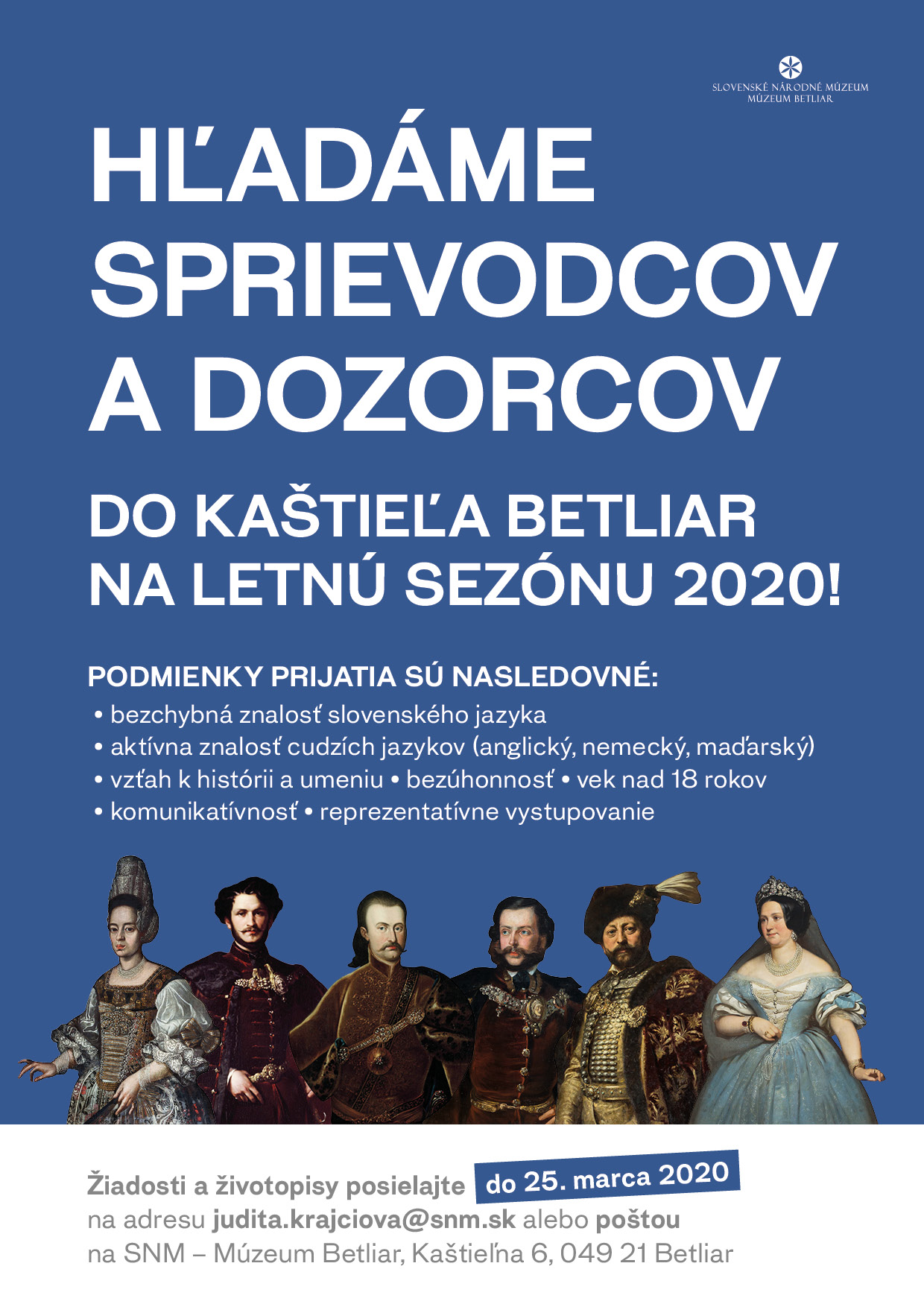 SLOVENSKÉ NÁRODNÉ MÚZEUM
MÚZEUM BETLIAR

HĽADÁME SPRIEVODCOV A DOZORCOV

DO KAŠTIEĽA BETLIAR NA LETNÚ SEZÓNU 2020!

PODMIENKY PRIJATIA SÚ NASLEDOVNÉ:
• bezchybná znalosť slovenského jazyka
• aktívna znalosť cudzích jazykov (anglický, nemecký, maďarský)
• vzťah k histórii a umeniu • bezúhonnosť • vek nad 18 rokov
• komunikatívnosť • reprezentatívne vystupovanie

Žiadosti a životopisy posielajte do 25. marca 2020 na adresu judita.krajciova@snm.sk alebo poštou na SNM – Múzeum Betliar, Kaštieľna 6, 049 21 Betliar